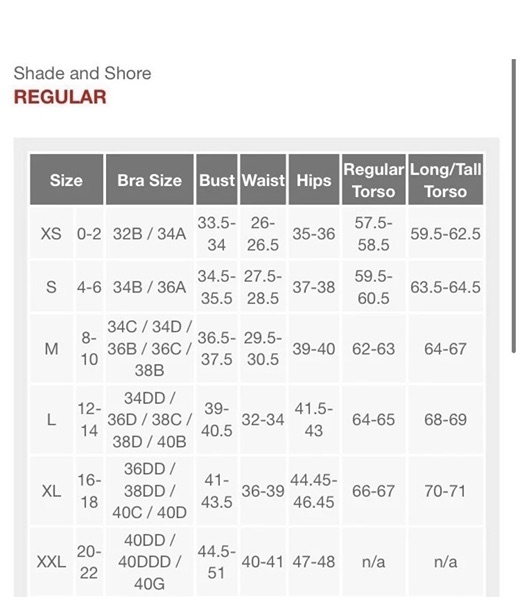 Shade and Shore
REGULAR

| Size | | Bra Size | Bust | Waist | Hips | Regular Torso | Long/Tall Torso |
|---|---|---|---|---|---|---|---|
| XS | 0-2 | 32B / 34A | 33.5-34 | 26-26.5 | 35-36 | 57.5-58.5 | 59.5-62.5 |
| S | 4-6 | 34B / 36A | 34.5-35.5 | 27.5-28.5 | 37-38 | 59.5-60.5 | 63.5-64.5 |
| M | 8-10 | 34C / 34D / 36B / 36C / 38B | 36.5-37.5 | 29.5-30.5 | 39-40 | 62-63 | 64-67 |
| L | 12-14 | 34DD / 36D / 38C / 38D / 40B | 39-40.5 | 32-34 | 41.5-43 | 64-65 | 68-69 |
| XL | 16-18 | 36DD / 38DD / 40C / 40D | 41-43.5 | 36-39 | 44.45-46.45 | 66-67 | 70-71 |
| XXL | 20-22 | 40DD / 40DDD / 40G | 44.5-51 | 40-41 | 47-48 | n/a | n/a |